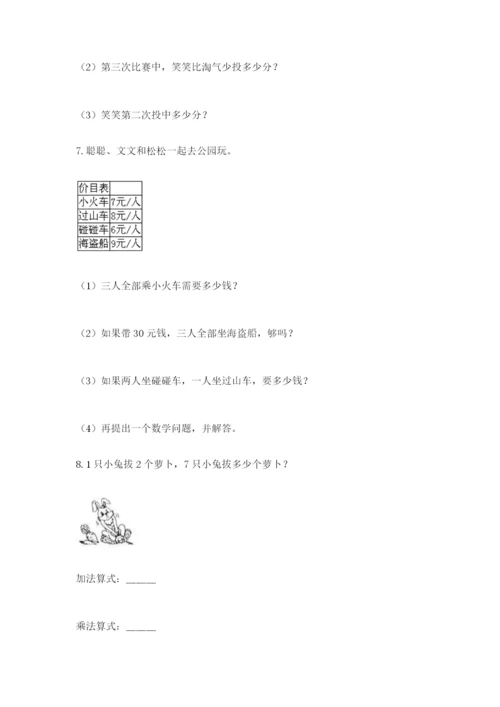 （2）第三次比赛中，笑笑比淘气少投多少分？

（3）笑笑第二次投中多少分？

7. 聪聪、文文和松松一起去公园玩。

| 价目表 |  |
|---|---|
| 小火车 | 7元/人 |
| 过山车 | 8元/人 |
| 碰碰车 | 6元/人 |
| 海盗船 | 9元/人 |

（1）三人全部乘小火车需要多少钱？

（2）如果带 30 元钱，三人全部坐海盗船，够吗？

（3）如果两人坐碰碰车，一人坐过山车，要多少钱？

（4）再提出一个数学问题，并解答。

8. 1 只小兔拔 2 个萝卜，7 只小兔拔多少个萝卜？

加法算式：______

乘法算式：______